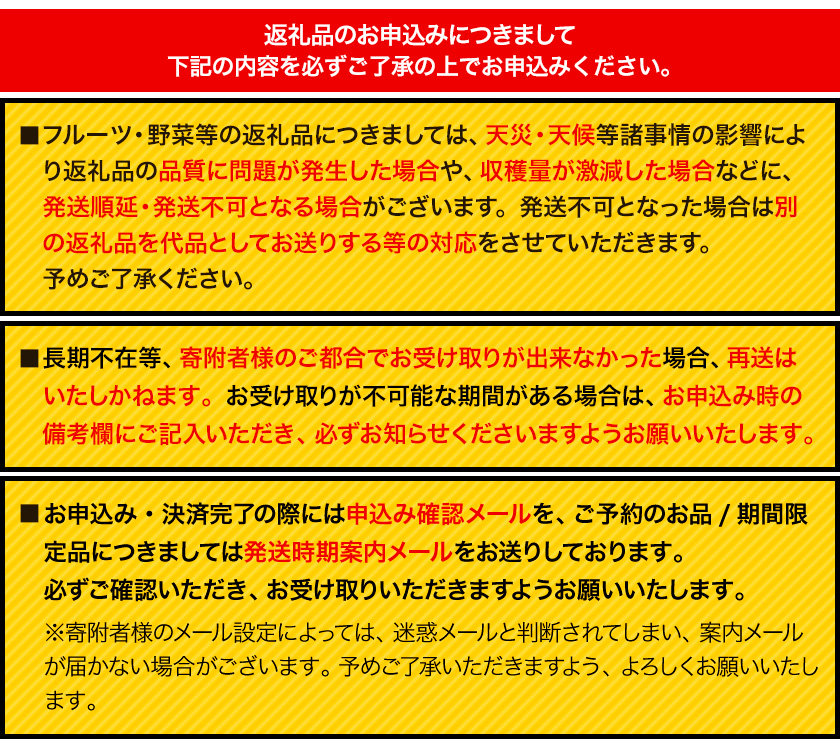 返礼品のお申込みにつきまして
下記の内容を必ずご了承の上でお申込みください。

■フルーツ・野菜等の返礼品につきましては、天災・天候等諸事情の影響により返礼品の品質に問題が発生した場合や、収穫量が激減した場合などに、発送順延・発送不可となる場合がございます。発送不可となった場合は別の返礼品を代品としてお送りする等の対応をさせていただきます。
予めご了承ください。

■長期不在等、寄附者様のご都合でお受け取りが出来なかった場合、再送はいたしかねます。お受け取りが不可能な期間がある場合は、お申込み時の備考欄にご記入いただき、必ずお知らせくださいますようお願いいたします。

■お申込み・決済完了の際には申込み確認メールを、ご予約のお品 / 期間限定品につきましては発送時期案内メールをお送りしております。
必ずご確認いただき、お受け取りいただきますようお願いいたします。
※寄附者様のメール設定によっては、迷惑メールと判断されてしまい、案内メールが届かない場合がございます。予めご了承いただきますよう、よろしくお願いいたします。